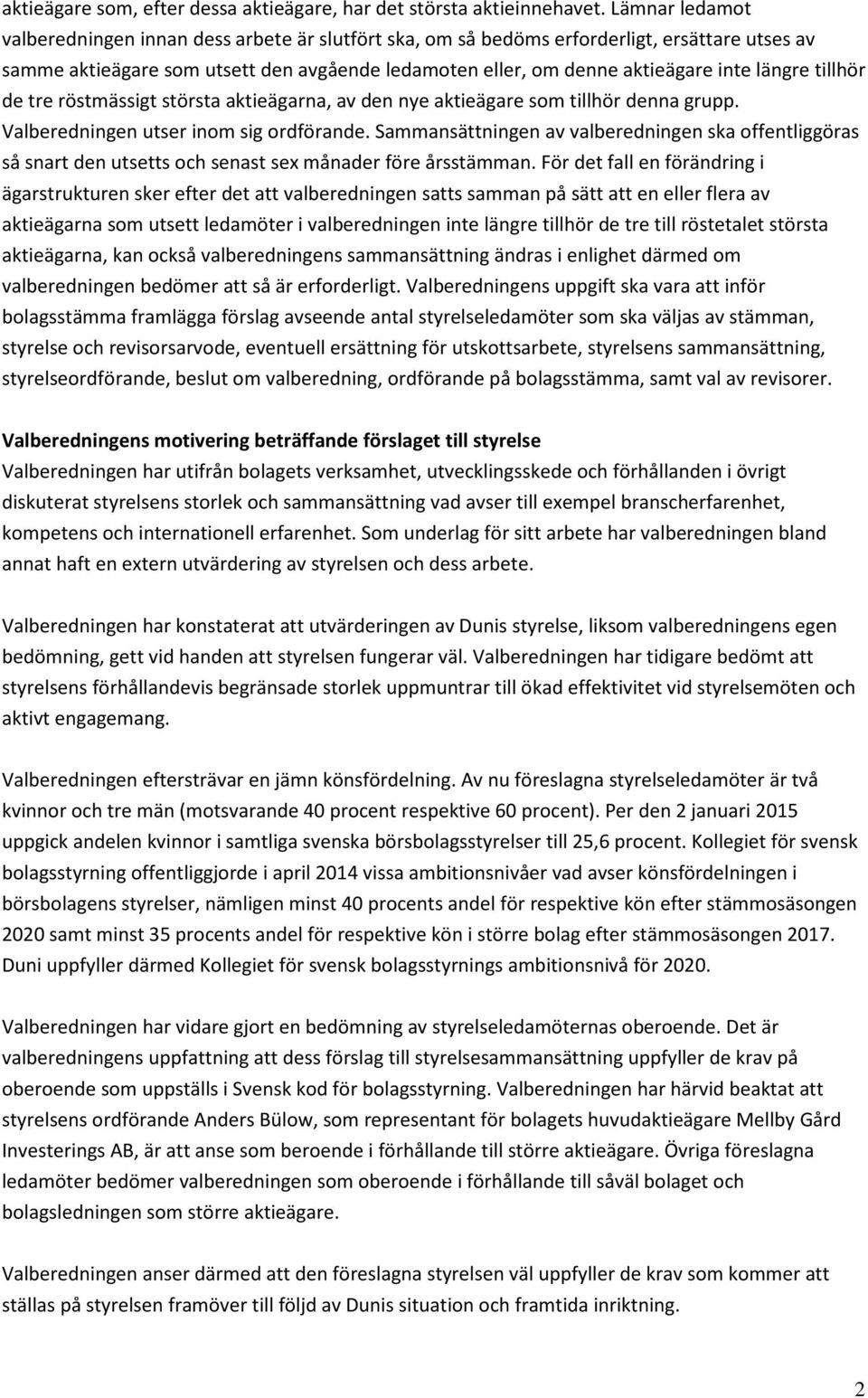 aktieägare som, efter dessa aktieägare, har det största aktieinnehavet. Lämnar ledamot valberedningen innan dess arbete är slutfört ska, om så bedöms erforderligt, ersättare utses av samme aktieägare som utsett den avgående ledamoten eller, om denne aktieägare inte längre tillhör de tre röstmässigt största aktieägarna, av den nye aktieägare som tillhör denna grupp. Valberedningen utser inom sig ordförande. Sammansättningen av valberedningen ska offentliggöras så snart den utsetts och senast sex månader före årsstämman. För det fall en förändring i ägarstrukturen sker efter det att valberedningen satts samman på sätt att en eller flera av aktieägarna som utsett ledamöter i valberedningen inte längre tillhör de tre till röstetalet största aktieägarna, kan också valberedningens sammansättning ändras i enlighet därmed om valberedningen bedömer att så är erforderligt. Valberedningens uppgift ska vara att inför bolagsstämma framlägga förslag avseende antal styrelseledamöter som ska väljas av stämman, styrelse och revisorsarvode, eventuell ersättning för utskottsarbete, styrelsens sammansättning, styrelseordförande, beslut om valberedning, ordförande på bolagsstämma, samt val av revisorer.

Valberedningens motivering beträffande förslaget till styrelse
Valberedningen har utifrån bolagets verksamhet, utvecklingsskede och förhållanden i övrigt diskuterat styrelsens storlek och sammansättning vad avser till exempel branscherfarenhet, kompetens och internationell erfarenhet. Som underlag för sitt arbete har valberedningen bland annat haft en extern utvärdering av styrelsen och dess arbete.

Valberedningen har konstaterat att utvärderingen av Dunis styrelse, liksom valberedningens egen bedömning, gett vid handen att styrelsen fungerar väl. Valberedningen har tidigare bedömt att styrelsens förhållandevis begränsade storlek uppmuntrar till ökad effektivitet vid styrelsemöten och aktivt engagemang.

Valberedningen eftersträvar en jämn könsfördelning. Av nu föreslagna styrelseledamöter är två kvinnor och tre män (motsvarande 40 procent respektive 60 procent). Per den 2 januari 2015 uppgick andelen kvinnor i samtliga svenska börsbolagsstyrelser till 25,6 procent. Kollegiet för svensk bolagsstyrning offentliggjorde i april 2014 vissa ambitionsnivåer vad avser könsfördelningen i börsbolagens styrelser, nämligen minst 40 procents andel för respektive kön efter stämmosäsongen 2020 samt minst 35 procents andel för respektive kön i större bolag efter stämmosäsongen 2017. Duni uppfyller därmed Kollegiet för svensk bolagsstyrnings ambitionsnivå för 2020.

Valberedningen har vidare gjort en bedömning av styrelseledamöternas oberoende. Det är valberedningens uppfattning att dess förslag till styrelsesammansättning uppfyller de krav på oberoende som uppställs i Svensk kod för bolagsstyrning. Valberedningen har härvid beaktat att styrelsens ordförande Anders Bülow, som representant för bolagets huvudaktieägare Mellby Gård Investerings AB, är att anse som beroende i förhållande till större aktieägare. Övriga föreslagna ledamöter bedömer valberedningen som oberoende i förhållande till såväl bolaget och bolagsledningen som större aktieägare.

Valberedningen anser därmed att den föreslagna styrelsen väl uppfyller de krav som kommer att ställas på styrelsen framöver till följd av Dunis situation och framtida inriktning.

2